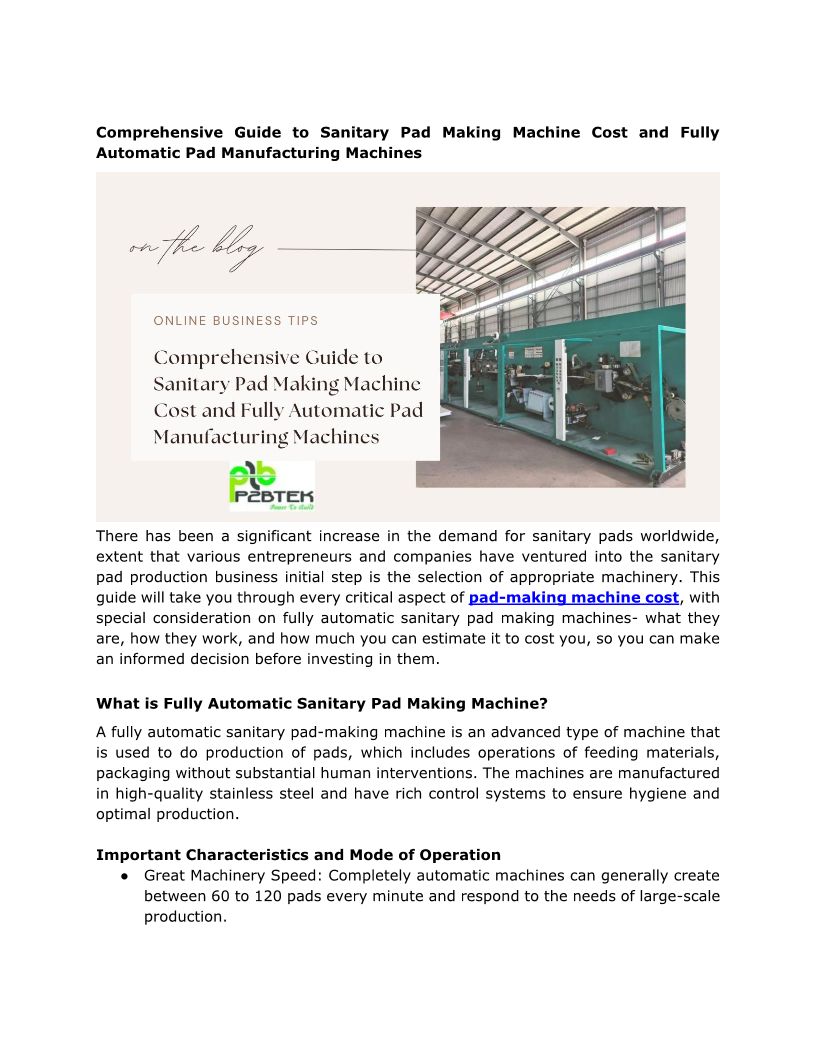 Comprehensive Guide to Sanitary Pad Making Machine Cost and Fully Automatic Pad Manufacturing Machines

on the blog

ONLINE BUSINESS TIPS

Comprehensive Guide to Sanitary Pad Making Machine Cost and Fully Automatic Pad Manufacturing Machines

P2BTEK
Power To Build

There has been a significant increase in the demand for sanitary pads worldwide, extent that various entrepreneurs and companies have ventured into the sanitary pad production business initial step is the selection of appropriate machinery. This guide will take you through every critical aspect of pad-making machine cost, with special consideration on fully automatic sanitary pad making machines- what they are, how they work, and how much you can estimate it to cost you, so you can make an informed decision before investing in them.

What is Fully Automatic Sanitary Pad Making Machine?

A fully automatic sanitary pad-making machine is an advanced type of machine that is used to do production of pads, which includes operations of feeding materials, packaging without substantial human interventions. The machines are manufactured in high-quality stainless steel and have rich control systems to ensure hygiene and optimal production.

Important Characteristics and Mode of Operation

● Great Machinery Speed: Completely automatic machines can generally create between 60 to 120 pads every minute and respond to the needs of large-scale production.